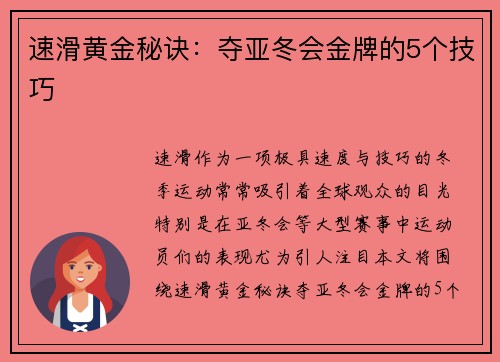 速滑黄金秘诀：夺亚冬会金牌的5个技巧

速滑作为一项极具速度与技巧的冬季运动常常吸引着全球观众的目光特别是在亚冬会等大型赛事中运动员们的表现尤为引人注目本文将围绕速滑黄金秘诀夺亚冬会金牌的5个